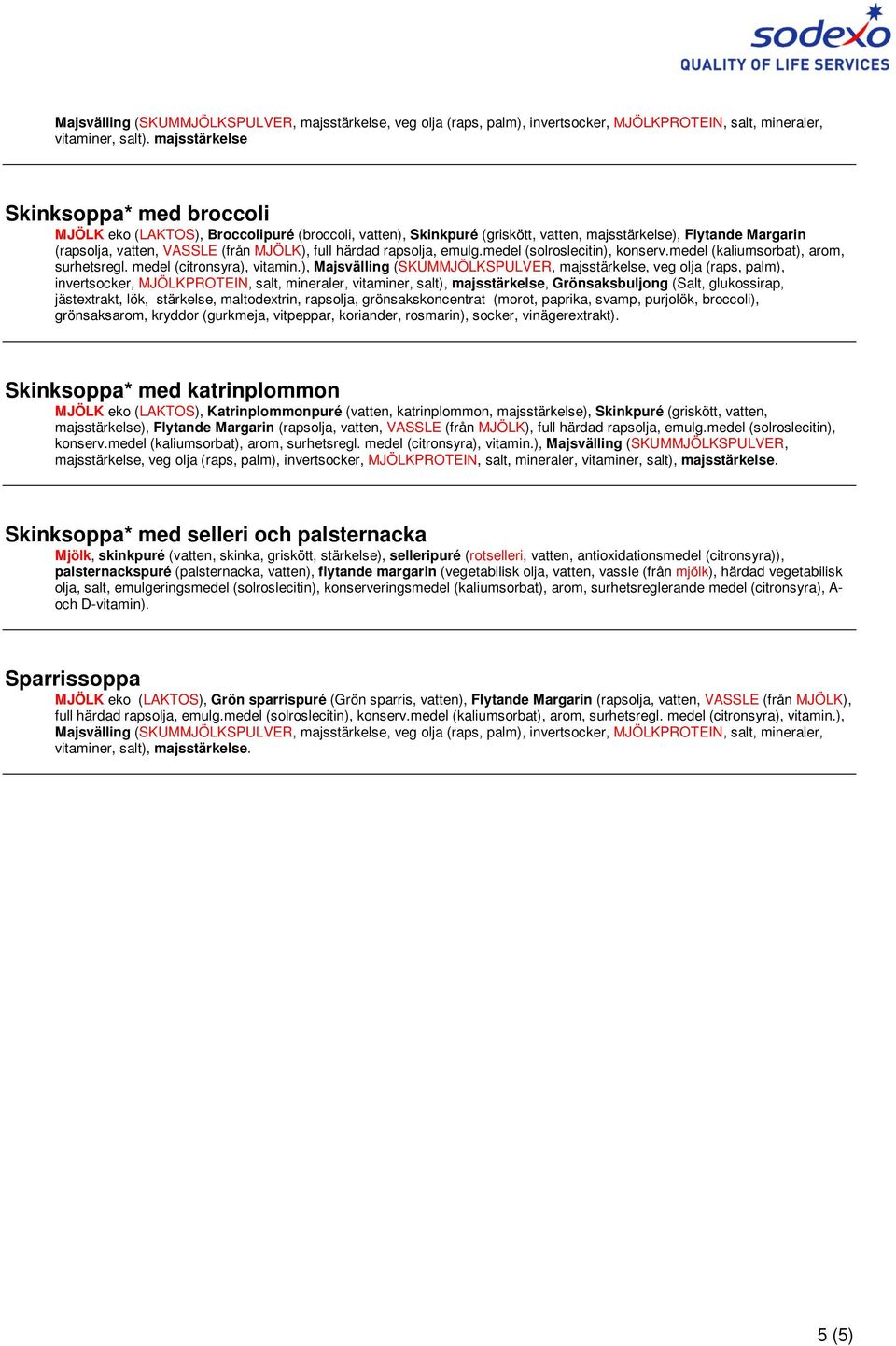 sodexo
QUALITY OF LIFE SERVICES

Majsvälling (SKUMMJÖLKSPULVER, majsstärkelse, veg olja (raps, palm), invertsocker, MJÖLKPROTEIN, salt, mineraler, vitaminer, salt). majsstärkelse

Skinksoppa* med broccoli
MJÖLK eko (LAKTOS), Broccolipuré (broccoli, vatten), Skinkpuré (griskött, vatten, majsstärkelse), Flytande Margarin (rapsolja, vatten, VASSLE (från MJÖLK), full härdad rapsolja, emulg.medel (solroslecitin), konserv.medel (kaliumsorbat), arom, surhetsregl. medel (citronsyra), vitamin.), Majsvälling (SKUMMJÖLKSPULVER, majsstärkelse, veg olja (raps, palm), invertsocker, MJÖLKPROTEIN, salt, mineraler, vitaminer, salt), majsstärkelse, Grönsaksbuljong (Salt, glukossirap, jästextrakt, lök, stärkelse, maltodextrin, rapsolja, grönsakskoncentrat (morot, paprika, svamp, purjolök, broccoli), grönsaksarom, kryddor (gurkmeja, vitpeppar, koriander, rosmarin), socker, vinägerextrakt).

Skinksoppa* med katrinplommon
MJÖLK eko (LAKTOS), Katrinplommonpuré (vatten, katrinplommon, majsstärkelse), Skinkpuré (griskött, vatten, majsstärkelse), Flytande Margarin (rapsolja, vatten, VASSLE (från MJÖLK), full härdad rapsolja, emulg.medel (solroslecitin), konserv.medel (kaliumsorbat), arom, surhetsregl. medel (citronsyra), vitamin.), Majsvälling (SKUMMJÖLKSPULVER, majsstärkelse, veg olja (raps, palm), invertsocker, MJÖLKPROTEIN, salt, mineraler, vitaminer, salt), majsstärkelse.

Skinksoppa* med selleri och palsternacka
Mjölk, skinkpuré (vatten, skinka, griskött, stärkelse), selleripuré (rotselleri, vatten, antioxidationsmedel (citronsyra)), palsternackspuré (palsternacka, vatten), flytande margarin (vegetabilisk olja, vatten, vassle (från mjölk), härdad vegetabilisk olja, salt, emulgeringsmedel (solroslecitin), konserveringsmedel (kaliumsorbat), arom, surhetsreglerande medel (citronsyra), A- och D-vitamin).

Sparrissoppa
MJÖLK eko (LAKTOS), Grön sparrispuré (Grön sparris, vatten), Flytande Margarin (rapsolja, vatten, VASSLE (från MJÖLK), full härdad rapsolja, emulg.medel (solroslecitin), konserv.medel (kaliumsorbat), arom, surhetsregl. medel (citronsyra), vitamin.), Majsvälling (SKUMMJÖLKSPULVER, majsstärkelse, veg olja (raps, palm), invertsocker, MJÖLKPROTEIN, salt, mineraler, vitaminer, salt), majsstärkelse.

5 (5)